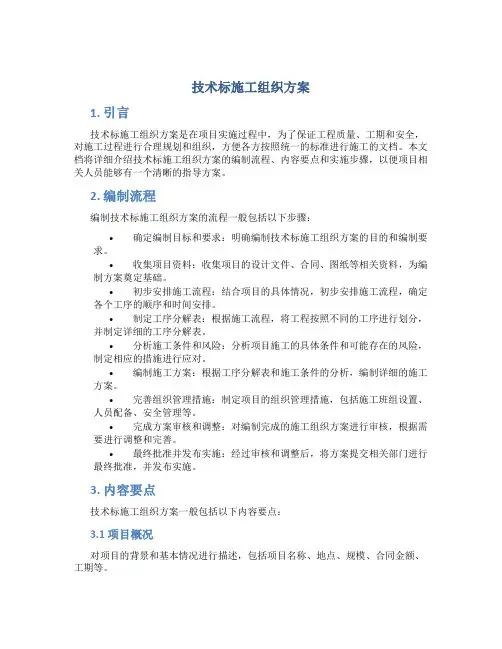 技术标施工组织方案

1. 引言

技术标施工组织方案是在项目实施过程中，为了保证工程质量、工期和安全，对施工过程进行合理规划和组织，方便各方按照统一的标准进行施工的文档。本文档将详细介绍技术标施工组织方案的编制流程、内容要点和实施步骤，以便项目相关人员能够有一个清晰的指导方案。

2. 编制流程

编制技术标施工组织方案的流程一般包括以下步骤：

• 确定编制目标和要求：明确编制技术标施工组织方案的目的和编制要求。

• 收集项目资料：收集项目的设计文件、合同、图纸等相关资料，为编制方案奠定基础。

• 初步安排施工流程：结合项目的具体情况，初步安排施工流程，确定各个工序的顺序和时间安排。

• 制定工序分解表：根据施工流程，将工程按照不同的工序进行划分，并制定详细的工序分解表。

• 分析施工条件和风险：分析项目施工的具体条件和可能存在的风险，制定相应的措施进行应对。

• 编制施工方案：根据工序分解表和施工条件的分析，编制详细的施工方案。

• 完善组织管理措施：制定项目的组织管理措施，包括施工班组设置、人员配备、安全管理等。

• 完成方案审核和调整：对编制完成的施工组织方案进行审核，根据需要进行调整和完善。

• 最终批准并发布实施：经过审核和调整后，将方案提交相关部门进行最终批准，并发布实施。

3. 内容要点

技术标施工组织方案一般包括以下内容要点：

3.1 项目概况

对项目的背景和基本情况进行描述，包括项目名称、地点、规模、合同金额、工期等。